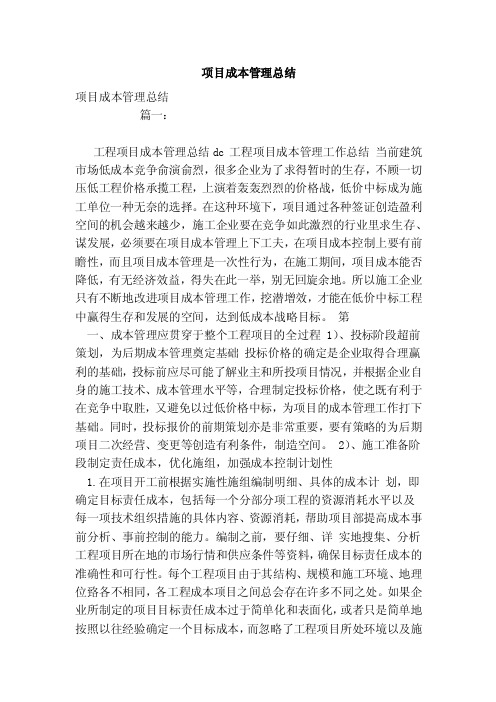 项目成本管理总结

项目成本管理总结

篇一：

工程项目成本管理总结 dc 工程项目成本管理工作总结 当前建筑市场低成本竞争愈演愈烈，很多企业为了求得暂时的生存，不顾一切压低工程价格承揽工程，上演着轰轰烈烈的价格战，低价中标成为施工单位一种无奈的选择。在这种环境下，项目通过各种签证创造盈利空间的机会越来越少，施工企业要在竞争如此激烈的行业里求生存、谋发展，必须要在项目成本管理上下工夫，在项目成本控制上要有前瞻性，而且项目成本管理是一次性行为，在施工期间，项目成本能否降低，有无经济效益，得失在此一举，别无回旋余地。所以施工企业只有不断地改进项目成本管理工作，挖潜增效，才能在低价中标工程中赢得生存和发展的空间，达到低成本战略目标。 第

一、成本管理应贯穿于整个工程项目的全过程 1)、投标阶段超前策划，为后期成本管理奠定基础 投标价格的确定是企业取得合理赢利的基础，投标前应尽可能了解业主和所投项目情况，并根据企业自身的施工技术、成本管理水平等，合理制定投标价格，使之既有利于在竞争中取胜，又避免以过低价格中标，为项目的成本管理工作打下基础。同时，投标报价的前期策划亦是非常重要，要有策略的为后期项目二次经营、变更等创造有利条件，制造空间。 2)、施工准备阶段制定责任成本，优化施组，加强成本控制计划性

1.在项目开工前根据实施性施组编制明细、具体的成本计 划，即确定目标责任成本，包括每一个分部分项工程的资源消耗水平以及每一项技术组织措施的具体内容、资源消耗，帮助项目部提高成本事前分析、事前控制的能力。编制之前，要仔细、详 实地搜集、分析工程项目所在地的市场行情和供应条件等资料，确保目标责任成本的准确性和可行性。每个工程项目由于其结构、规模和施工环境、地理位路各不相同，各工程成本项目之间总会存在许多不同之处。如果企业所制定的项目目标责任成本过于简单化和表面化，或者只是简单地按照以往经验确定一个目标成本，而忽略了工程项目所处环境以及施